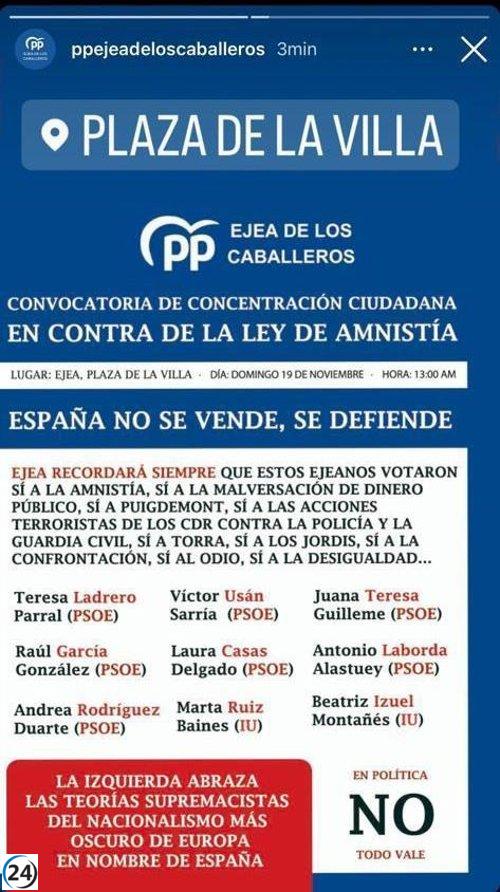 PP EJEA DE LOS CABALLEROS

ppejeadeloscaballeros 3min

PLAZA DE LA VILLA

PP EJEA DE LOS CABALLEROS

CONVOCATORIA DE CONCENTRACIÓN CIUDADANA
EN CONTRA DE LA LEY DE AMNISTÍA

LUGAR: EJEA, PLAZA DE LA VILLA · DÍA: DOMINGO 19 DE NOVIEMBRE · HORA: 13:00 AM

ESPAÑA NO SE VENDE, SE DEFIENDE

EJEA RECORDARÁ SIEMPRE QUE ESTOS EJEANOS VOTARON SÍ A LA AMNISTÍA, SÍ A LA MALVERSACIÓN DE DINERO PÚBLICO, SÍ A PUIGDEMONT, SÍ A LAS ACCIONES TERRORISTAS DE LOS CDR CONTRA LA POLICÍA Y LA GUARDIA CIVIL, SÍ A TORRA, SÍ A LOS JORDIS, SÍ A LA CONFRONTACIÓN, SÍ AL ODIO, SÍ A LA DESIGUALDAD...

Teresa Ladrero Parral (PSOE)
Víctor Usán Sarría (PSOE)
Juana Teresa Guilleme (PSOE)
Raúl García González (PSOE)
Laura Casas Delgado (PSOE)
Antonio Laborda Alastuey (PSOE)
Andrea Rodríguez Duarte (PSOE)
Marta Ruiz Baines (IU)
Beatriz Izuel Montañés (IU)

LA IZQUIERDA ABRAZA LAS TEORÍAS SUPREMACISTAS DEL NACIONALISMO MÁS OSCURO DE EUROPA EN NOMBRE DE ESPAÑA

EN POLÍTICA
NO
TODO VALE

24